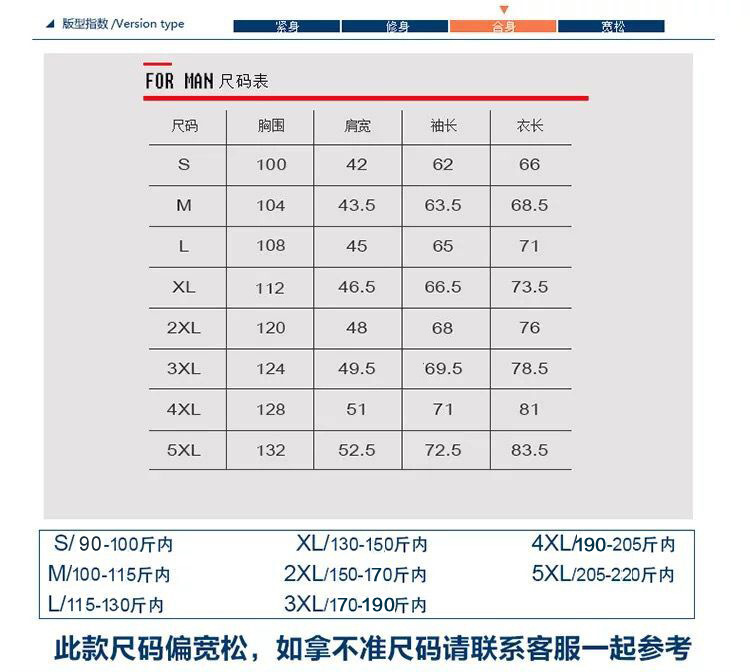 版型指数 /Version type

紧身 修身 合身 宽松

FOR MAN 尺码表

| 尺码 | 胸围 | 肩宽 | 袖长 | 衣长 |
|---|---|---|---|---|
| S | 100 | 42 | 62 | 66 |
| M | 104 | 43.5 | 63.5 | 68.5 |
| L | 108 | 45 | 65 | 71 |
| XL | 112 | 46.5 | 66.5 | 73.5 |
| 2XL | 120 | 48 | 68 | 76 |
| 3XL | 124 | 49.5 | 69.5 | 78.5 |
| 4XL | 128 | 51 | 71 | 81 |
| 5XL | 132 | 52.5 | 72.5 | 83.5 |

S/ 90-100斤内
M/100-115斤内
L/115-130斤内

XL/130-150斤内
2XL/150-170斤内
3XL/170-190斤内

4XL/190-205斤内
5XL/205-220斤内

此款尺码偏宽松，如拿不准尺码请联系客服一起参考